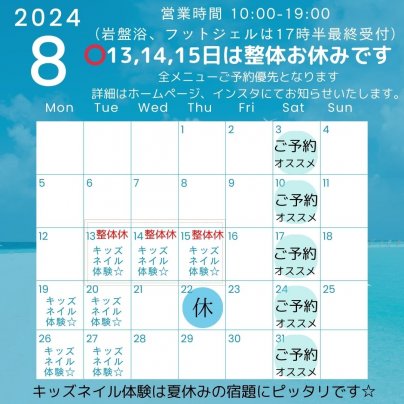 2024
8

営業時間 10:00-19:00
（岩盤浴、フットジェルは17時半最終受付）
13,14,15日は整体お休みです
全メニューご予約優先となります
詳細はホームページ、インスタにてお知らせいたします。

| Mon | Tue | Wed | Thu | Fri | Sat | Sun |
|---|---|---|---|---|---|---|
| | | | 1 | 2 | 3 ご予約 オススメ | 4 |
| 5 | 6 | 7 | 8 | 9 | 10 ご予約 オススメ | 11 |
| 12 | 13 整体休 キッズ ネイル 体験☆ | 14 整体休 キッズ ネイル 体験☆ | 15 整体休 キッズ ネイル 体験☆ | 16 | 17 ご予約 オススメ | 18 |
| 19 キッズ ネイル 体験☆ | 20 キッズ ネイル 体験☆ | 21 | 22 休 | 23 | 24 ご予約 オススメ | 25 |
| 26 キッズ ネイル 体験☆ | 27 キッズ ネイル 体験☆ | 28 | 29 | 30 | 31 ご予約 オススメ | |

キッズネイル体験は夏休みの宿題にピッタリです☆